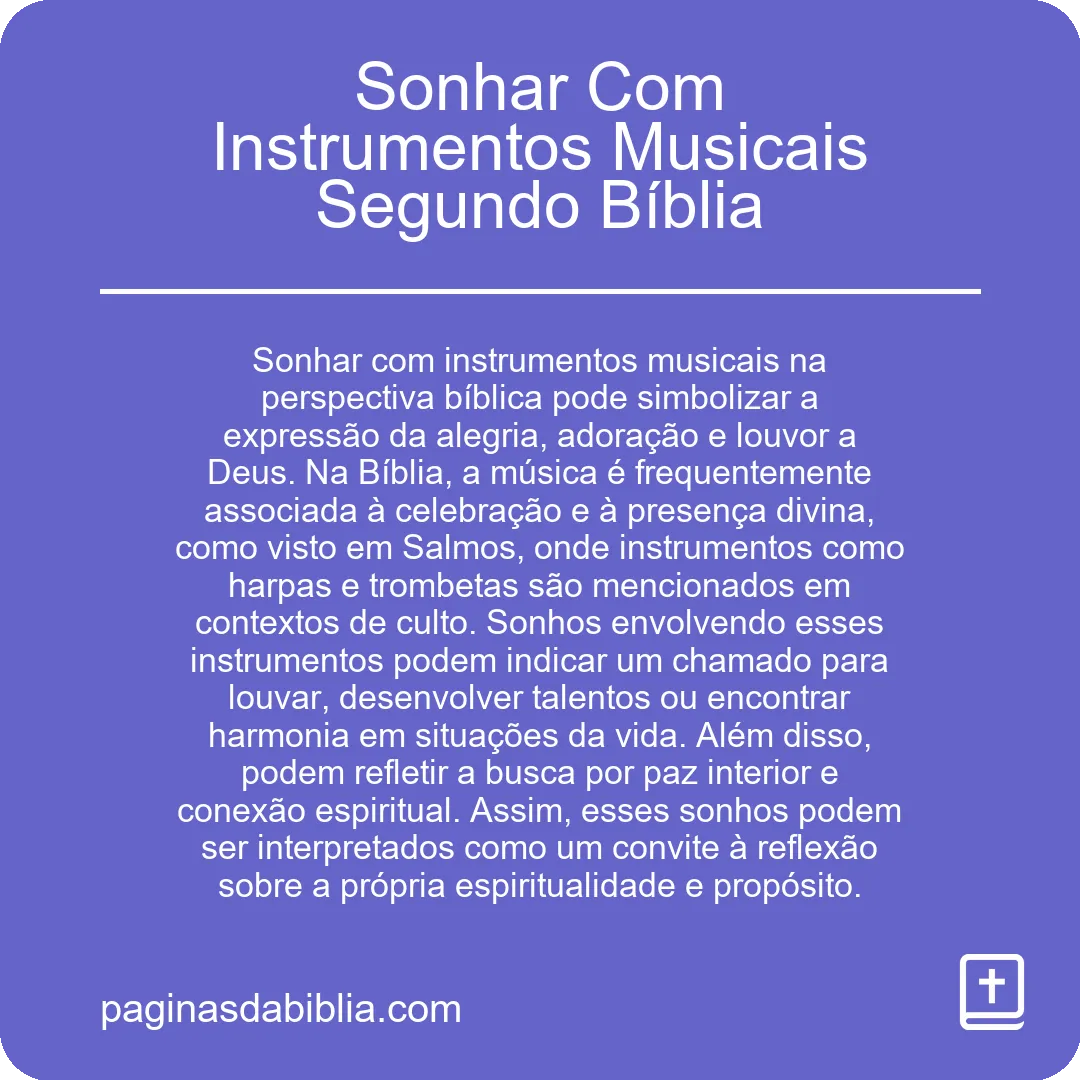 Sonhar Com Instrumentos Musicais Segundo Bíblia

Sonhar com instrumentos musicais na perspectiva bíblica pode simbolizar a expressão da alegria, adoração e louvor a Deus. Na Bíblia, a música é frequentemente associada à celebração e à presença divina, como visto em Salmos, onde instrumentos como harpas e trombetas são mencionados em contextos de culto. Sonhos envolvendo esses instrumentos podem indicar um chamado para louvar, desenvolver talentos ou encontrar harmonia em situações da vida. Além disso, podem refletir a busca por paz interior e conexão espiritual. Assim, esses sonhos podem ser interpretados como um convite à reflexão sobre a própria espiritualidade e propósito.

paginasdabiblia.com